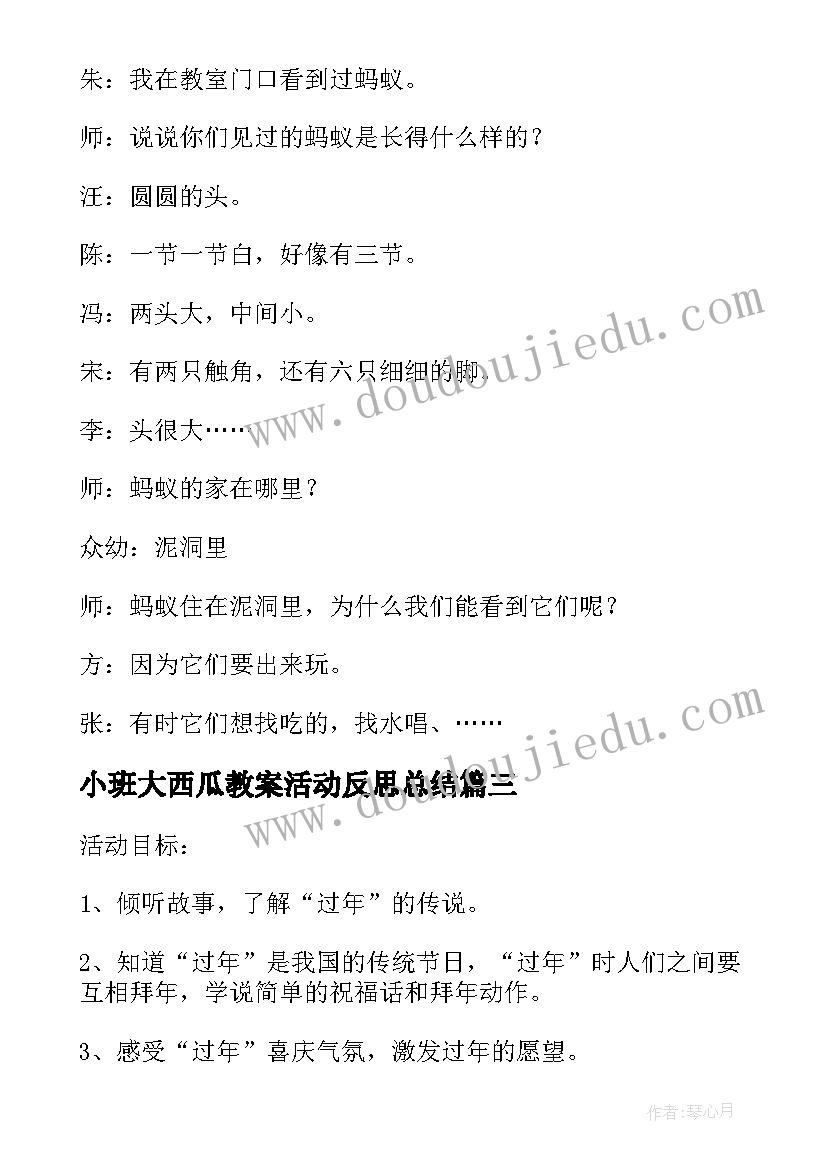 朱：我在教室门口看到过蚂蚁。

师：说说你们见过的蚂蚁是长得什么样的？

汪：圆圆的头。

陈：一节一节白，好像有三节。

冯：两头大，中间小。

宋：有两只触角，还有六只细细的脚.

李：头很大……

师：蚂蚁的家在哪里？

众幼：泥洞里

师：蚂蚁住在泥洞里，为什么我们能看到它们呢？

方：因为它们要出来玩。

张：有时它们想找吃的，找水唱、……

小班大西瓜教案活动反思总结篇三

活动目标：

1、倾听故事，了解“过年”的传说。

2、知道“过年”是我国的传统节日，“过年”时人们之间要互相拜年，学说简单的祝福话和拜年动作。

3、感受“过年”喜庆气氛，激发过年的愿望。

www.doudoujiedu.com

www.doudoujiedu.com

作者:琴心月